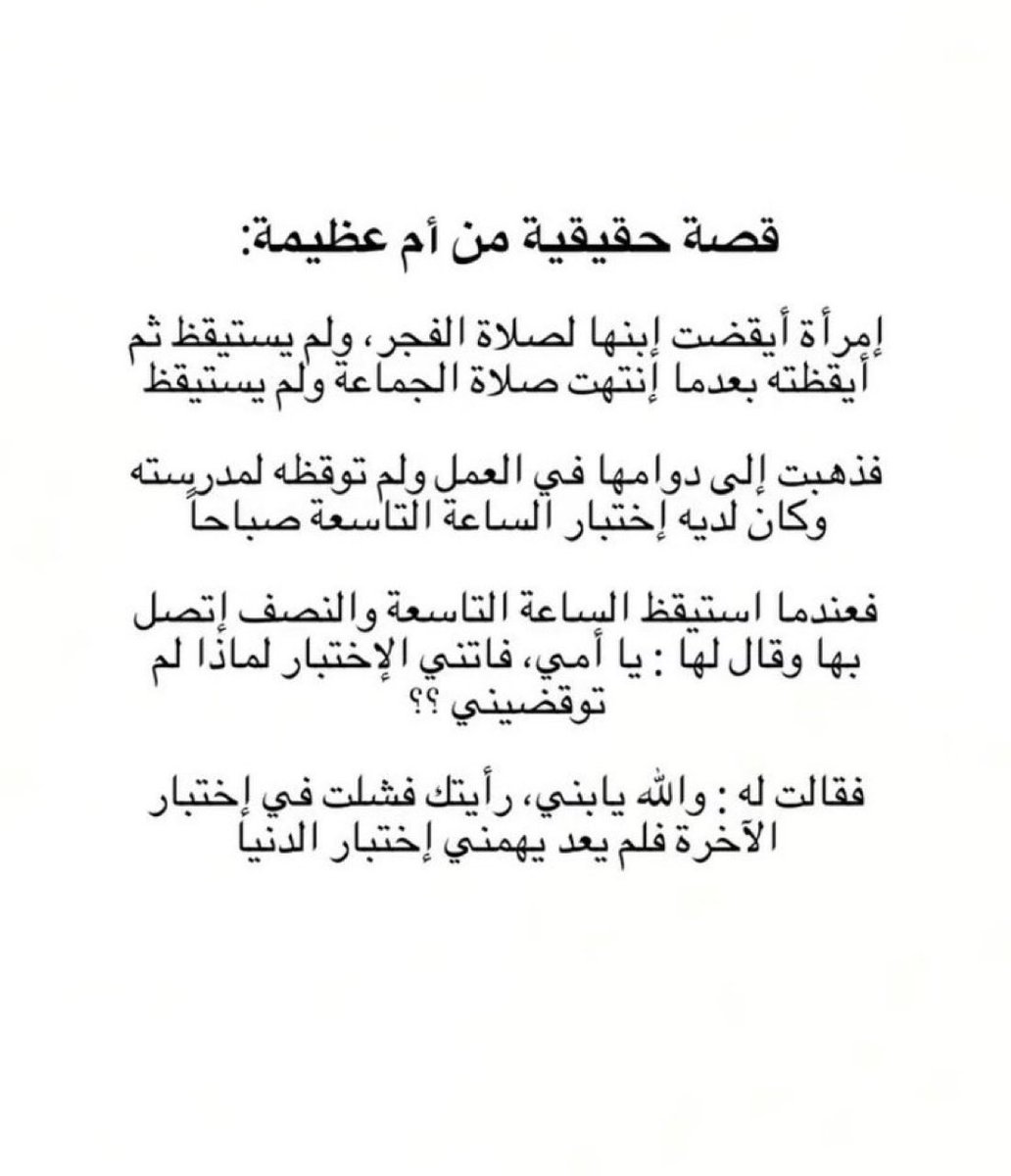 قصة حقيقية من أم عظيمة:

إمرأة أيقضت إبنها لصلاة الفجر، ولم يستيقظ ثم أيقظته بعدما إنتهت صلاة الجماعة ولم يستيقظ

فذهبت إلى دوامها في العمل ولم توقظه لمدرسته وكان لديه إختبار الساعة التاسعة صباحاً

فعندما استيقظ الساعة التاسعة والنصف إتصل بها وقال لها : يا أمي، فاتني الإختبار لماذا لم توقضيني ؟؟

فقالت له : والله يابني، رأيتك فشلت في إختبار الآخرة فلم يعد يهمني إختبار الدنيا